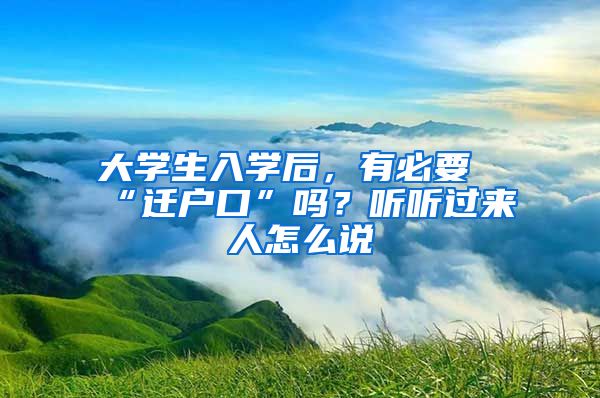 大学生入学后，有必要“迁户口”吗？听听过来人怎么说